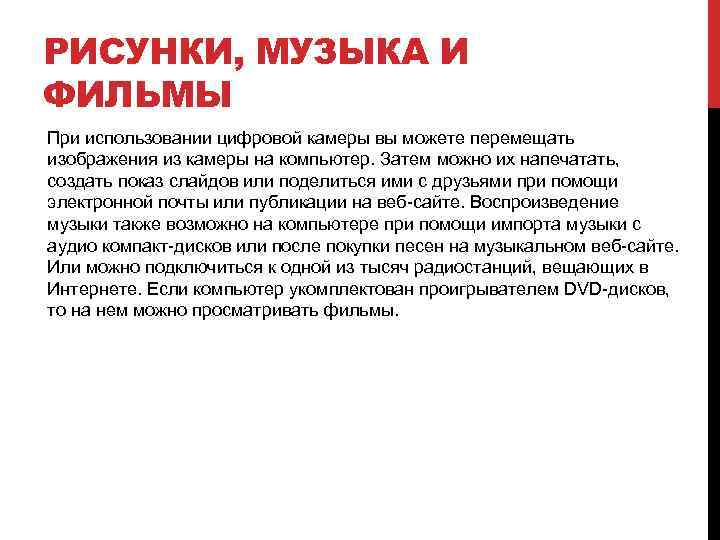 РИСУНКИ, МУЗЫКА И ФИЛЬМЫ

При использовании цифровой камеры вы можете перемещать изображения из камеры на компьютер. Затем можно их напечатать, создать показ слайдов или поделиться ими с друзьями при помощи электронной почты или публикации на веб-сайте. Воспроизведение музыки также возможно на компьютере при помощи импорта музыки с аудио компакт-дисков или после покупки песен на музыкальном веб-сайте. Или можно подключиться к одной из тысяч радиостанций, вещающих в Интернете. Если компьютер укомплектован проигрывателем DVD-дисков, то на нем можно просматривать фильмы.